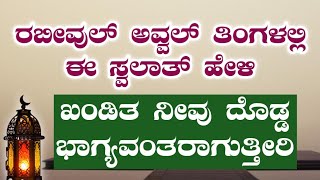 ರಬೀವುಲ್ ಅವ್ವಲ್ ತಿಂಗಳಲ್ಲಿ ಈ ಸ್ವಲಾತ್ ಹೇಳಿ

ಖಂಡಿತ ನೀವು ದೊಡ್ಡ ಭಾಗ್ಯವಂತರಾಗುತ್ತೀರಿ